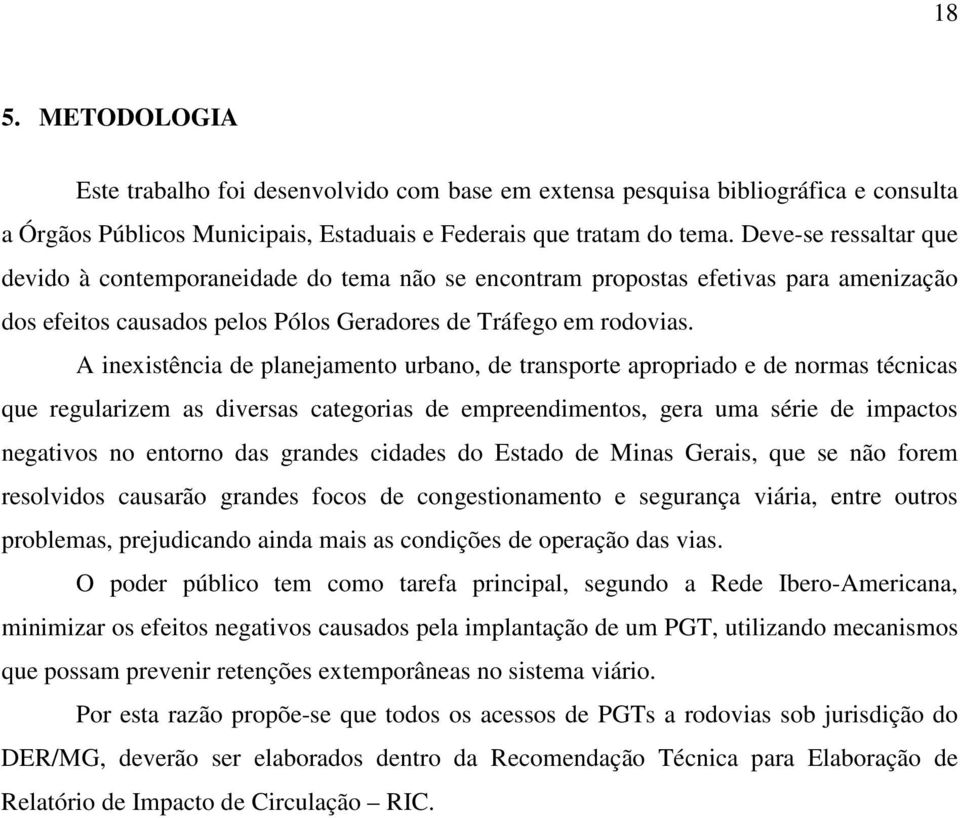 18

5. METODOLOGIA

Este trabalho foi desenvolvido com base em extensa pesquisa bibliográfica e consulta a Órgãos Públicos Municipais, Estaduais e Federais que tratam do tema. Deve-se ressaltar que devido à contemporaneidade do tema não se encontram propostas efetivas para amenização dos efeitos causados pelos Pólos Geradores de Tráfego em rodovias.

A inexistência de planejamento urbano, de transporte apropriado e de normas técnicas que regularizem as diversas categorias de empreendimentos, gera uma série de impactos negativos no entorno das grandes cidades do Estado de Minas Gerais, que se não forem resolvidos causarão grandes focos de congestionamento e segurança viária, entre outros problemas, prejudicando ainda mais as condições de operação das vias.

O poder público tem como tarefa principal, segundo a Rede Ibero-Americana, minimizar os efeitos negativos causados pela implantação de um PGT, utilizando mecanismos que possam prevenir retenções extemporâneas no sistema viário.

Por esta razão propõe-se que todos os acessos de PGTs a rodovias sob jurisdição do DER/MG, deverão ser elaborados dentro da Recomendação Técnica para Elaboração de Relatório de Impacto de Circulação – RIC.